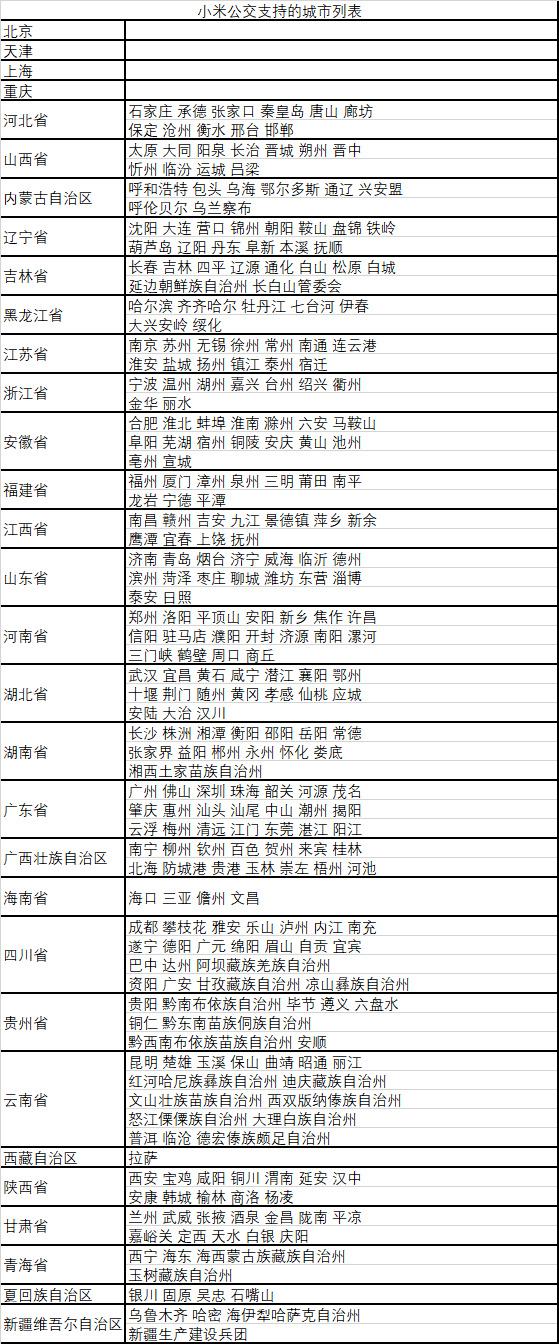 小米公交支持的城市列表

| | |
|---|---|
| 北京 | |
| 天津 | |
| 上海 | |
| 重庆 | |
| 河北省 | 石家庄 承德 张家口 秦皇岛 唐山 廊坊 保定 沧州 衡水 邢台 邯郸 |
| 山西省 | 太原 大同 阳泉 长治 晋城 朔州 晋中 忻州 临汾 运城 吕梁 |
| 内蒙古自治区 | 呼和浩特 包头 乌海 鄂尔多斯 通辽 兴安盟 呼伦贝尔 乌兰察布 |
| 辽宁省 | 沈阳 大连 营口 锦州 朝阳 鞍山 盘锦 铁岭 葫芦岛 辽阳 丹东 阜新 本溪 抚顺 |
| 吉林省 | 长春 吉林 四平 辽源 通化 白山 松原 白城 延边朝鲜族自治州 长白山管委会 |
| 黑龙江省 | 哈尔滨 齐齐哈尔 牡丹江 七台河 伊春 大兴安岭 绥化 |
| 江苏省 | 南京 苏州 无锡 徐州 常州 南通 连云港 淮安 盐城 扬州 镇江 泰州 宿迁 |
| 浙江省 | 宁波 温州 湖州 嘉兴 台州 绍兴 衢州 金华 丽水 |
| 安徽省 | 合肥 淮北 蚌埠 淮南 滁州 六安 马鞍山 阜阳 芜湖 宿州 铜陵 安庆 黄山 池州 亳州 宣城 |
| 福建省 | 福州 厦门 漳州 泉州 三明 莆田 南平 龙岩 宁德 平潭 |
| 江西省 | 南昌 赣州 吉安 九江 景德镇 萍乡 新余 鹰潭 宜春 上饶 抚州 |
| 山东省 | 济南 青岛 烟台 济宁 威海 临沂 德州 滨州 菏泽 枣庄 聊城 潍坊 东营 淄博 泰安 日照 |
| 河南省 | 郑州 洛阳 平顶山 安阳 新乡 焦作 许昌 信阳 驻马店 濮阳 开封 济源 南阳 漯河 三门峡 鹤壁 周口 商丘 |
| 湖北省 | 武汉 宜昌 黄石 咸宁 潜江 襄阳 鄂州 十堰 荆门 随州 黄冈 孝感 仙桃 应城 安陆 大冶 汉川 |
| 湖南省 | 长沙 株洲 湘潭 衡阳 邵阳 岳阳 常德 张家界 益阳 郴州 永州 怀化 娄底 湘西土家苗族自治州 |
| 广东省 | 广州 佛山 深圳 珠海 韶关 河源 茂名 肇庆 惠州 汕头 汕尾 中山 潮州 揭阳 云浮 梅州 清远 江门 东莞 湛江 阳江 |
| 广西壮族自治区 | 南宁 柳州 钦州 百色 贺州 来宾 桂林 北海 防城港 贵港 玉林 崇左 梧州 河池 |
| 海南省 | 海口 三亚 儋州 文昌 |
| 四川省 | 成都 攀枝花 雅安 乐山 泸州 内江 南充 遂宁 德阳 广元 绵阳 眉山 自贡 宜宾 巴中 达州 阿坝藏族羌族自治州 资阳 广安 甘孜藏族自治州 凉山彝族自治州 |
| 贵州省 | 贵阳 黔南布依族自治州 毕节 遵义 六盘水 铜仁 黔东南苗族侗族自治州 黔西南布依族苗族自治州 安顺 |
| 云南省 | 昆明 楚雄 玉溪 保山 曲靖 昭通 丽江 红河哈尼族彝族自治州 迪庆藏族自治州 文山壮族苗族自治州 西双版纳傣族自治州 怒江傈僳族自治州 大理白族自治州 普洱 临沧 德宏傣族颇足自治州 |
| 西藏自治区 | 拉萨 |
| 陕西省 | 西安 宝鸡 咸阳 铜川 渭南 延安 汉中 安康 韩城 榆林 商洛 杨凌 |
| 甘肃省 | 兰州 武威 张掖 酒泉 金昌 陇南 平凉 嘉峪关 定西 天水 白银 庆阳 |
| 青海省 | 西宁 海东 海西蒙古族藏族自治州 玉树藏族自治州 |
| 夏回族自治区 | 银川 固原 吴忠 石嘴山 |
| 新疆维吾尔自治区 | 乌鲁木齐 哈密 海伊犁哈萨克自治州 新疆生产建设兵团 |